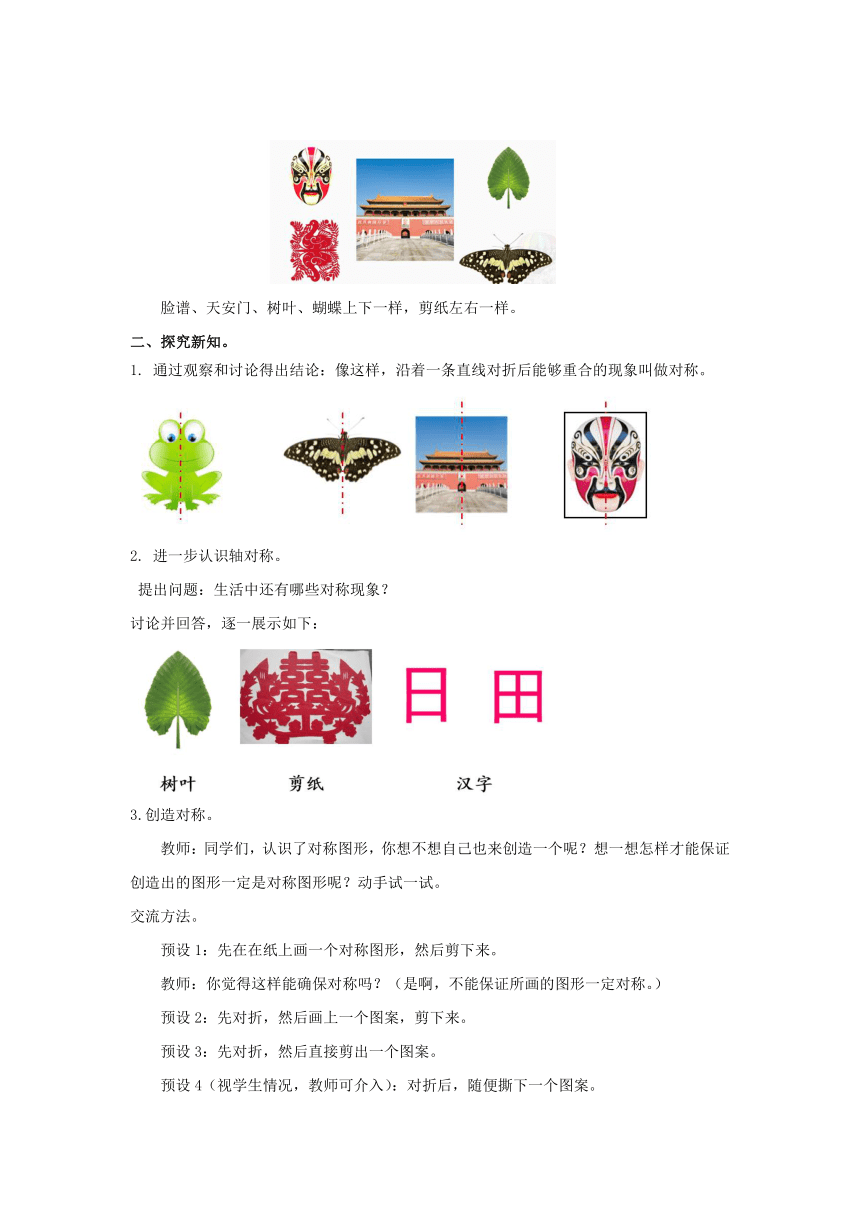 脸谱、天安门、树叶、蝴蝶上下一样，剪纸左右一样。

二、探究新知。

1. 通过观察和讨论得出结论：像这样，沿着一条直线对折后能够重合的现象叫做对称。

2. 进一步认识轴对称。

提出问题：生活中还有哪些对称现象？

讨论并回答，逐一展示如下：

日 田

树叶 剪纸 汉字

3.创造对称。

教师：同学们，认识了对称图形，你想不想自己也来创造一个呢？想一想怎样才能保证创造出的图形一定是对称图形呢？动手试一试。

交流方法。

预设 1：先在在纸上画一个对称图形，然后剪下来。

教师：你觉得这样能确保对称吗？（是啊，不能保证所画的图形一定对称。）

预设 2：先对折，然后画上一个图案，剪下来。

预设 3：先对折，然后直接剪出一个图案。

预设 4（视学生情况，教师可介入）：对折后，随便撕下一个图案。